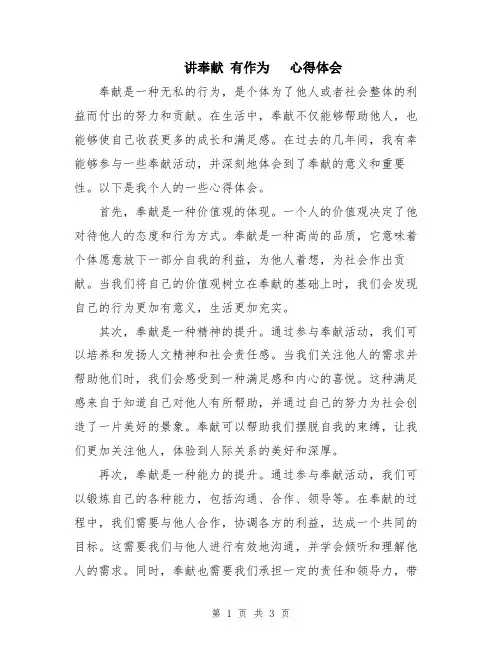 讲奉献 有作为　心得体会

奉献是一种无私的行为，是个体为了他人或者社会整体的利益而付出的努力和贡献。在生活中，奉献不仅能够帮助他人，也能够使自己收获更多的成长和满足感。在过去的几年间，我有幸能够参与一些奉献活动，并深刻地体会到了奉献的意义和重要性。以下是我个人的一些心得体会。

首先，奉献是一种价值观的体现。一个人的价值观决定了他对待他人的态度和行为方式。奉献是一种高尚的品质，它意味着个体愿意放下一部分自我的利益，为他人着想，为社会作出贡献。当我们将自己的价值观树立在奉献的基础上时，我们会发现自己的行为更加有意义，生活更加充实。

其次，奉献是一种精神的提升。通过参与奉献活动，我们可以培养和发扬人文精神和社会责任感。当我们关注他人的需求并帮助他们时，我们会感受到一种满足感和内心的喜悦。这种满足感来自于知道自己对他人有所帮助，并通过自己的努力为社会创造了一片美好的景象。奉献可以帮助我们摆脱自我的束缚，让我们更加关注他人，体验到人际关系的美好和深厚。

再次，奉献是一种能力的提升。通过参与奉献活动，我们可以锻炼自己的各种能力，包括沟通、合作、领导等。在奉献的过程中，我们需要与他人合作，协调各方的利益，达成一个共同的目标。这需要我们与他人进行有效地沟通，并学会倾听和理解他人的需求。同时，奉献也需要我们承担一定的责任和领导力，带

第 1 页 共 3 页